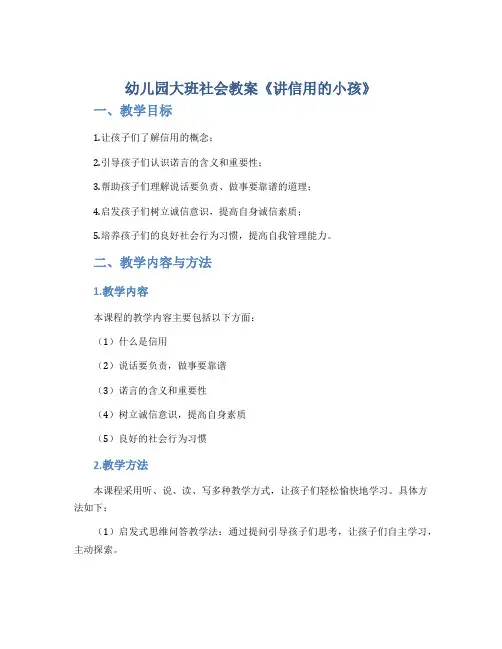 幼儿园大班社会教案《讲信用的小孩》

一、教学目标

1.让孩子们了解信用的概念；

2.引导孩子们认识诺言的含义和重要性；

3.帮助孩子们理解说话要负责、做事要靠谱的道理；

4.启发孩子们树立诚信意识，提高自身诚信素质；

5.培养孩子们的良好社会行为习惯，提高自我管理能力。

二、教学内容与方法

1.教学内容

本课程的教学内容主要包括以下方面：

（1）什么是信用

（2）说话要负责，做事要靠谱

（3）诺言的含义和重要性

（4）树立诚信意识，提高自身素质

（5）良好的社会行为习惯

2.教学方法

本课程采用听、说、读、写多种教学方式，让孩子们轻松愉快地学习。具体方法如下：

（1）启发式思维问答教学法：通过提问引导孩子们思考，让孩子们自主学习，主动探索。